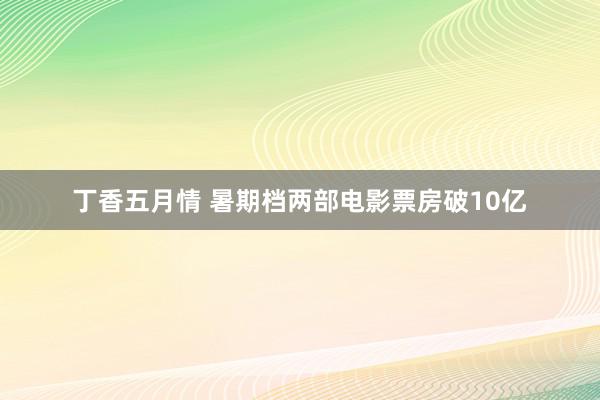 丁香五月情 暑期档两部电影票房破10亿